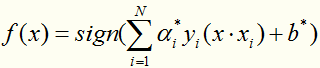 $f(x) = sign(\sum_{i=1}^{N} \alpha_i^* y_i (x \cdot x_i) + b^*)$